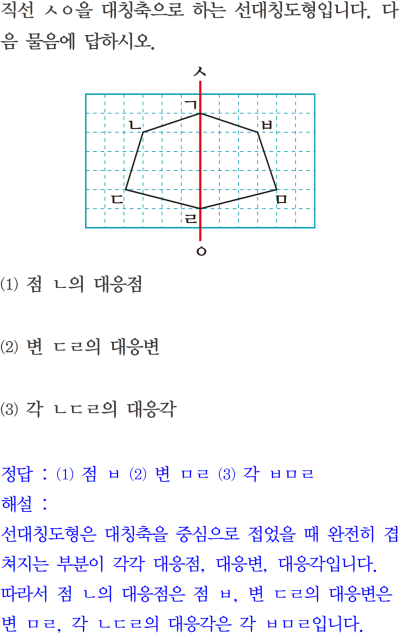 직선 ㅅㅇ을 대칭축으로 하는 선대칭도형입니다. 다음 물음에 답하시오.

ㅅ
ㄱ
ㄴ
ㅂ
ㄷ
ㅁ
ㄹ
ㅇ

(1) 점 ㄴ의 대응점

(2) 변 ㄷㄹ의 대응변

(3) 각 ㄴㄷㄹ의 대응각

정답 : (1) 점 ㅂ (2) 변 ㅁㄹ (3) 각 ㅂㅁㄹ
해설 :
선대칭도형은 대칭축을 중심으로 접었을 때 완전히 겹쳐지는 부분이 각각 대응점, 대응변, 대응각입니다.
따라서 점 ㄴ의 대응점은 점 ㅂ, 변 ㄷㄹ의 대응변은 변 ㅁㄹ, 각 ㄴㄷㄹ의 대응각은 각 ㅂㅁㄹ입니다.